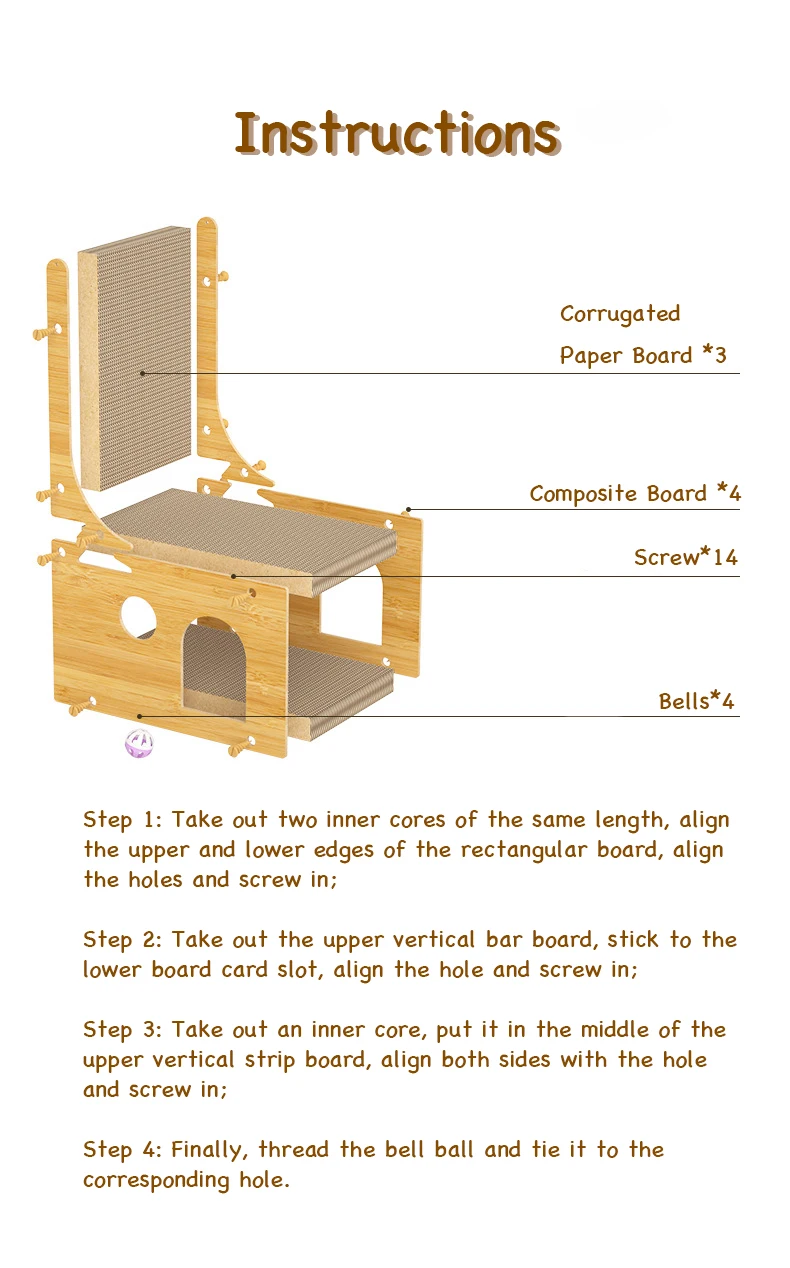 Instructions

Corrugated Paper Board *3

Composite Board *4

Screw*14

Bells*4

Step 1: Take out two inner cores of the same length, align the upper and lower edges of the rectangular board, align the holes and screw in;

Step 2: Take out the upper vertical bar board, stick to the lower board card slot, align the hole and screw in;

Step 3: Take out an inner core, put it in the middle of the upper vertical strip board, align both sides with the hole and screw in;

Step 4: Finally, thread the bell ball and tie it to the corresponding hole.